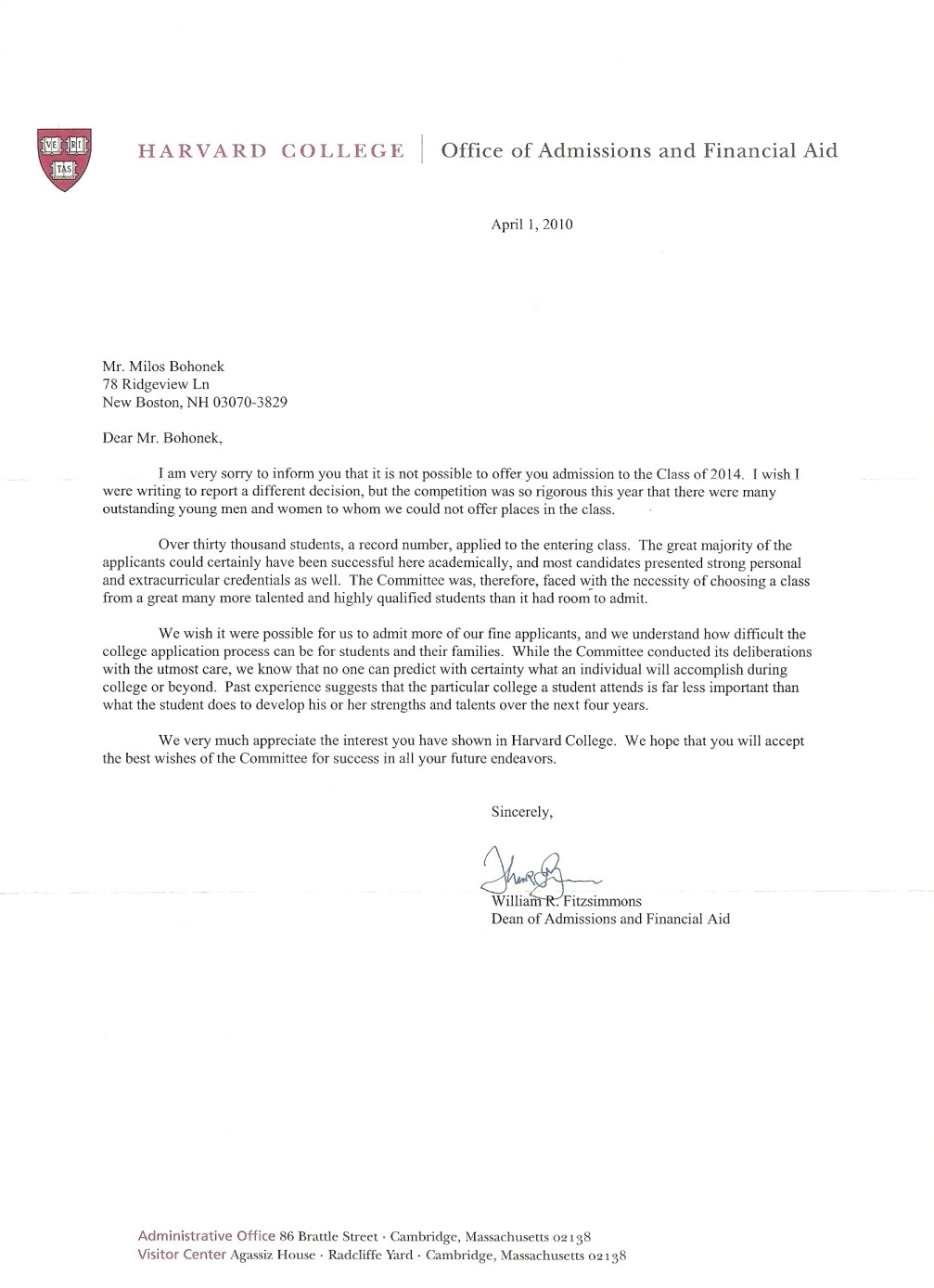 VE RI TAS

HARVARD COLLEGE | Office of Admissions and Financial Aid

April 1, 2010

Mr. Milos Bohonek
78 Ridgeview Ln
New Boston, NH 03070-3829

Dear Mr. Bohonek,

I am very sorry to inform you that it is not possible to offer you admission to the Class of 2014. I wish I were writing to report a different decision, but the competition was so rigorous this year that there were many outstanding young men and women to whom we could not offer places in the class.

Over thirty thousand students, a record number, applied to the entering class. The great majority of the applicants could certainly have been successful here academically, and most candidates presented strong personal and extracurricular credentials as well. The Committee was, therefore, faced with the necessity of choosing a class from a great many more talented and highly qualified students than it had room to admit.

We wish it were possible for us to admit more of our fine applicants, and we understand how difficult the college application process can be for students and their families. While the Committee conducted its deliberations with the utmost care, we know that no one can predict with certainty what an individual will accomplish during college or beyond. Past experience suggests that the particular college a student attends is far less important than what the student does to develop his or her strengths and talents over the next four years.

We very much appreciate the interest you have shown in Harvard College. We hope that you will accept the best wishes of the Committee for success in all your future endeavors.

Sincerely,

William R. Fitzsimmons
Dean of Admissions and Financial Aid

Administrative Office 86 Brattle Street · Cambridge, Massachusetts 02138
Visitor Center Agassiz House · Radcliffe Yard · Cambridge, Massachusetts 02138